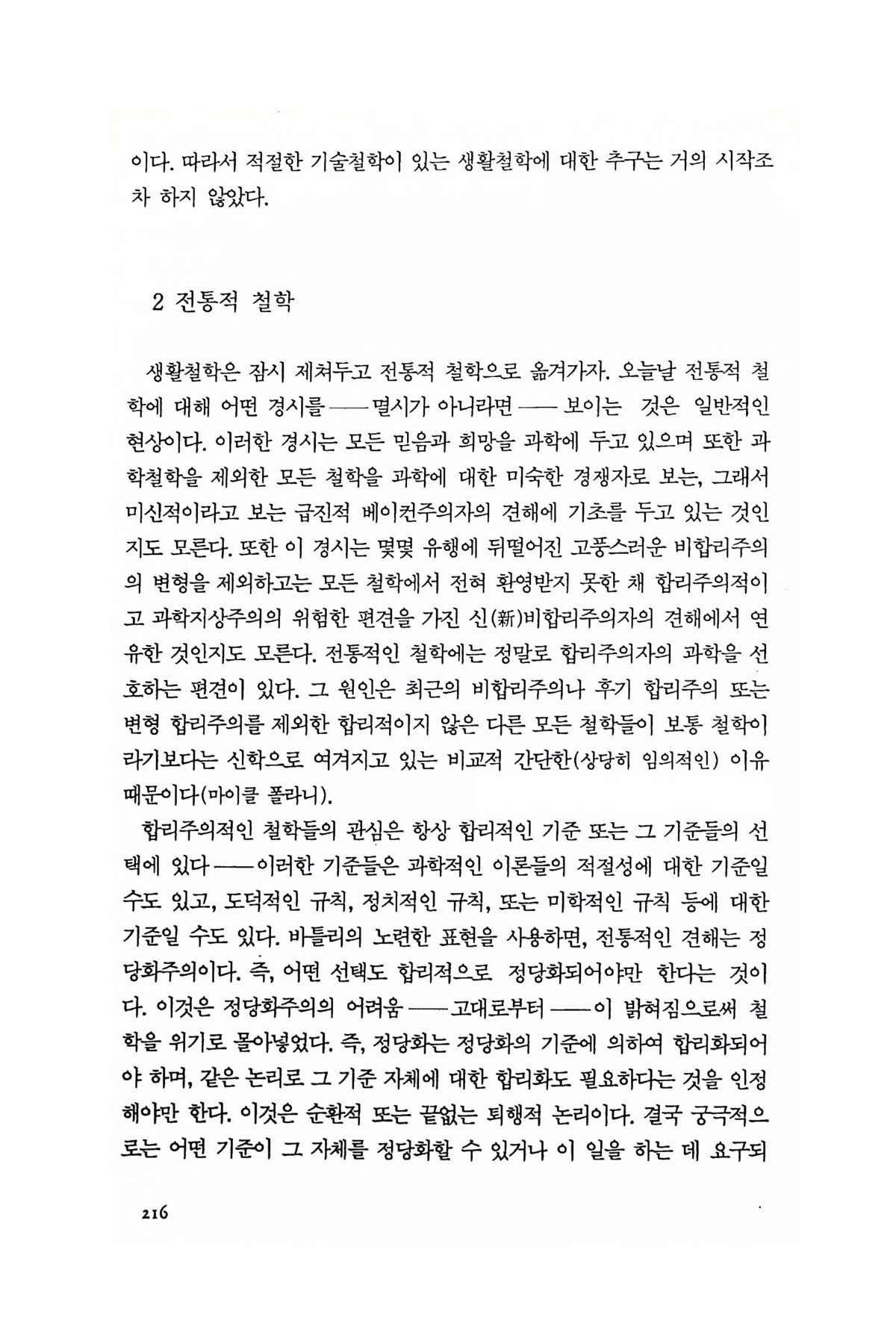 이다. 따라서 적절한 기술철학이 있는 생활철학에 대한 추구는 거의 시작조차 하지 않았다.

2 전통적 철학

생활철학은 잠시 제쳐두고 전통적 철학으로 옮겨가자. 오늘날 전통적 철학에 대해 어떤 경시를——멸시가 아니라면——보이는 것은 일반적인 현상이다. 이러한 경시는 모든 믿음과 희망을 과학에 두고 있으며 또한 과학철학을 제외한 모든 철학을 과학에 대한 미숙한 경쟁자로 보는, 그래서 미신적이라고 보는 급진적 베이컨주의자의 견해에 기초를 두고 있는 것인지도 모른다. 또한 이 경시는 몇몇 유행에 뒤떨어진 고풍스러운 비합리주의의 변형을 제외하고는 모든 철학에서 전혀 환영받지 못한 채 합리주의적이고 과학지상주의의 위험한 편견을 가진 신(新)비합리주의자의 견해에서 연유한 것인지도 모른다. 전통적인 철학에는 정말로 합리주의자의 과학을 선호하는 편견이 있다. 그 원인은 최근의 비합리주의나 후기 합리주의 또는 변형 합리주의를 제외한 합리적이지 않은 다른 모든 철학들이 보통 철학이라기보다는 신학으로 여겨지고 있는 비교적 간단한(상당히 임의적인) 이유 때문이다(마이클 폴라니).

합리주의적인 철학들의 관심은 항상 합리적인 기준 또는 그 기준들의 선택에 있다——이러한 기준들은 과학적인 이론들의 적절성에 대한 기준일 수도 있고, 도덕적인 규칙, 정치적인 규칙, 또는 미학적인 규칙 등에 대한 기준일 수도 있다. 바틀리의 노련한 표현을 사용하면, 전통적인 견해는 정당화주의이다. 즉, 어떤 선택도 합리적으로 정당화되어야만 한다는 것이다. 이것은 정당화주의의 어려움——고대로부터——이 밝혀짐으로써 철학을 위기로 몰아넣었다. 즉, 정당화는 정당화의 기준에 의하여 합리화되어야 하며, 같은 논리로 그 기준 자체에 대한 합리화도 필요하다는 것을 인정해야만 한다. 이것은 순환적 또는 끝없는 퇴행적 논리이다. 결국 궁극적으로는 어떤 기준이 그 자체를 정당화할 수 있거나 이 일을 하는 데 요구되

216